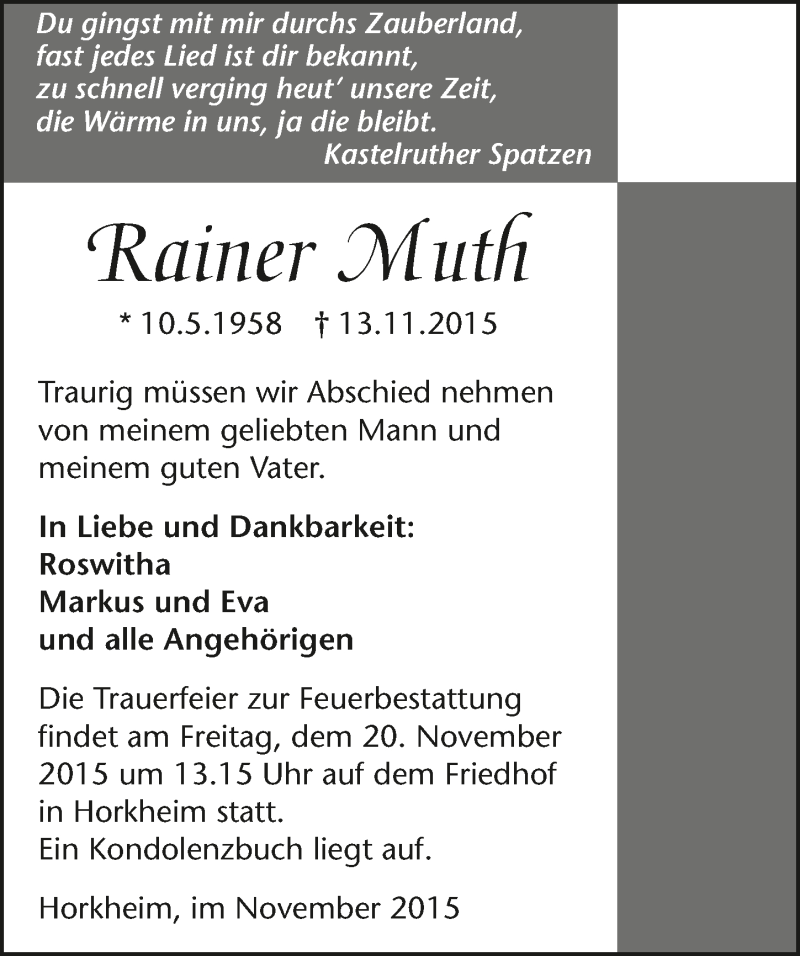 Du gingst mit mir durchs Zauberland,
fast jedes Lied ist dir bekannt,
zu schnell verging heut' unsere Zeit,
die Wärme in uns, ja die bleibt.
Kastelruther Spatzen

Rainer Muth

* 10.5.1958 † 13.11.2015

Traurig müssen wir Abschied nehmen von meinem geliebten Mann und meinem guten Vater.

In Liebe und Dankbarkeit:
Roswitha
Markus und Eva
und alle Angehörigen

Die Trauerfeier zur Feuerbestattung findet am Freitag, dem 20. November 2015 um 13.15 Uhr auf dem Friedhof in Horkheim statt.
Ein Kondolenzbuch liegt auf.

Horkheim, im November 2015